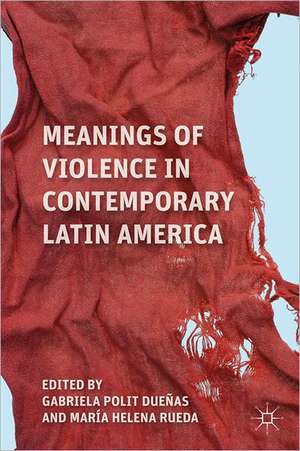 MEANINGS OF VIOLENCE IN CONTEMPORARY LATIN AMERICA

EDITED BY
GABRIELA POLIT DUEÑAS
AND MARÍA HELENA RUEDA